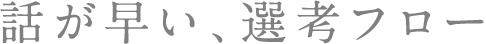 話が早い、選考フロー